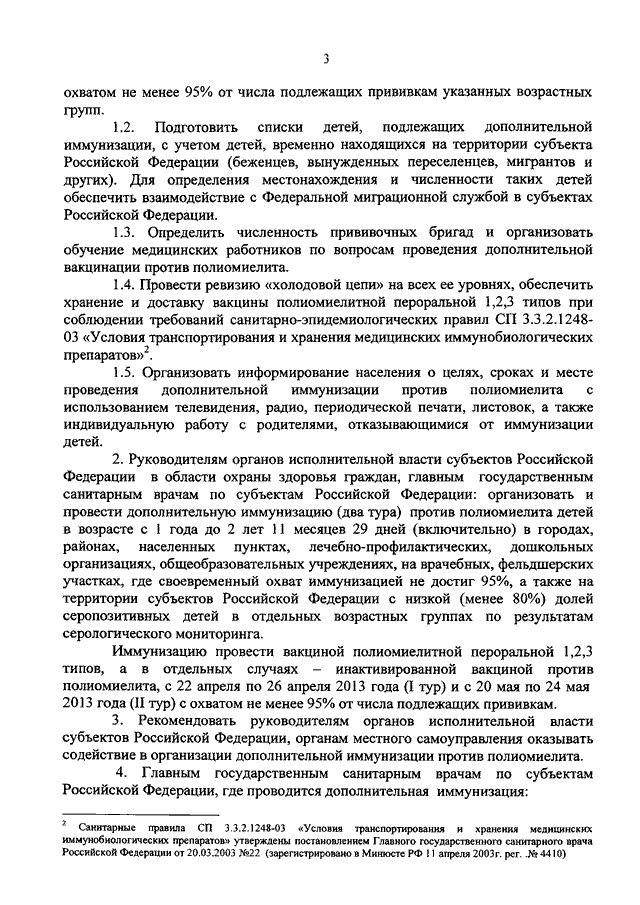 3

охватом не менее 95% от числа подлежащих прививкам указанных возрастных групп.

1.2. Подготовить списки детей, подлежащих дополнительной иммунизации, с учетом детей, временно находящихся на территории субъекта Российской Федерации (беженцев, вынужденных переселенцев, мигрантов и других). Для определения местонахождения и численности таких детей обеспечить взаимодействие с Федеральной миграционной службой в субъектах Российской Федерации.

1.3. Определить численность прививочных бригад и организовать обучение медицинских работников по вопросам проведения дополнительной вакцинации против полиомиелита.

1.4. Провести ревизию «холодовой цепи» на всех ее уровнях, обеспечить хранение и доставку вакцины полиомиелитной пероральной 1,2,3 типов при соблюдении требований санитарно-эпидемиологических правил СП 3.3.2.1248-03 «Условия транспортирования и хранения медицинских иммунобиологических препаратов»$^2$.

1.5. Организовать информирование населения о целях, сроках и месте проведения дополнительной иммунизации против полиомиелита с использованием телевидения, радио, периодической печати, листовок, а также индивидуальную работу с родителями, отказывающимися от иммунизации детей.

2. Руководителям органов исполнительной власти субъектов Российской Федерации в области охраны здоровья граждан, главным государственным санитарным врачам по субъектам Российской Федерации: организовать и провести дополнительную иммунизацию (два тура) против полиомиелита детей в возрасте с 1 года до 2 лет 11 месяцев 29 дней (включительно) в городах, районах, населенных пунктах, лечебно-профилактических, дошкольных организациях, общеобразовательных учреждениях, на врачебных, фельдшерских участках, где своевременный охват иммунизацией не достиг 95%, а также на территории субъектов Российской Федерации с низкой (менее 80%) долей серопозитивных детей в отдельных возрастных группах по результатам серологического мониторинга.

Иммунизацию провести вакциной полиомиелитной пероральной 1,2,3 типов, а в отдельных случаях – инактивированной вакциной против полиомиелита, с 22 апреля по 26 апреля 2013 года (I тур) и с 20 мая по 24 мая 2013 года (II тур) с охватом не менее 95% от числа подлежащих прививкам.

3. Рекомендовать руководителям органов исполнительной власти субъектов Российской Федерации, органам местного самоуправления оказывать содействие в организации дополнительной иммунизации против полиомиелита.

4. Главным государственным санитарным врачам по субъектам Российской Федерации, где проводится дополнительная иммунизация:

$^2$ Санитарные правила СП 3.3.2.1248-03 «Условия транспортирования и хранения медицинских иммунобиологических препаратов» утверждены постановлением Главного государственного санитарного врача Российской Федерации от 20.03.2003 №22 (зарегистрировано в Минюсте РФ 11 апреля 2003г. рег. № 4410)